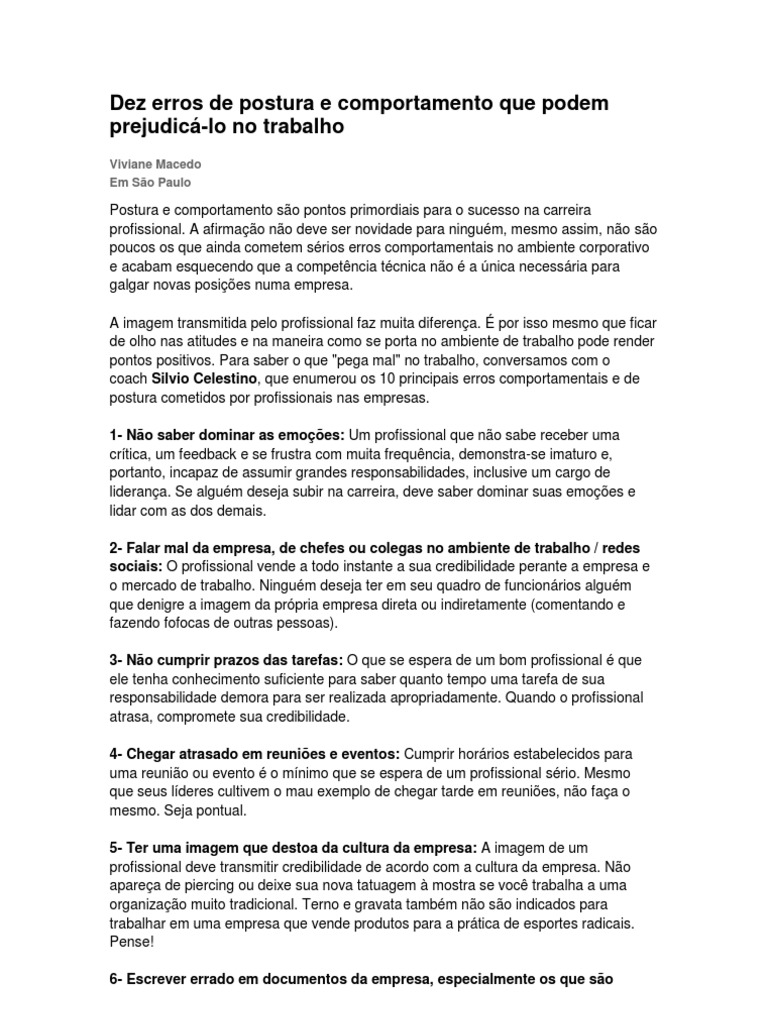 Dez erros de postura e comportamento que podem prejudicá-lo no trabalho

Viviane Macedo
Em São Paulo

Postura e comportamento são pontos primordiais para o sucesso na carreira profissional. A afirmação não deve ser novidade para ninguém, mesmo assim, não são poucos os que ainda cometem sérios erros comportamentais no ambiente corporativo e acabam esquecendo que a competência técnica não é a única necessária para galgar novas posições numa empresa.

A imagem transmitida pelo profissional faz muita diferença. É por isso mesmo que ficar de olho nas atitudes e na maneira como se porta no ambiente de trabalho pode render pontos positivos. Para saber o que "pega mal" no trabalho, conversamos com o coach Silvio Celestino, que enumerou os 10 principais erros comportamentais e de postura cometidos por profissionais nas empresas.

1- Não saber dominar as emoções: Um profissional que não sabe receber uma crítica, um feedback e se frustra com muita frequência, demonstra-se imaturo e, portanto, incapaz de assumir grandes responsabilidades, inclusive um cargo de liderança. Se alguém deseja subir na carreira, deve saber dominar suas emoções e lidar com as dos demais.

2- Falar mal da empresa, de chefes ou colegas no ambiente de trabalho / redes sociais: O profissional vende a todo instante a sua credibilidade perante a empresa e o mercado de trabalho. Ninguém deseja ter em seu quadro de funcionários alguém que denigre a imagem da própria empresa direta ou indiretamente (comentando e fazendo fofocas de outras pessoas).

3- Não cumprir prazos das tarefas: O que se espera de um bom profissional é que ele tenha conhecimento suficiente para saber quanto tempo uma tarefa de sua responsabilidade demora para ser realizada apropriadamente. Quando o profissional atrasa, compromete sua credibilidade.

4- Chegar atrasado em reuniões e eventos: Cumprir horários estabelecidos para uma reunião ou evento é o mínimo que se espera de um profissional sério. Mesmo que seus líderes cultivem o mau exemplo de chegar tarde em reuniões, não faça o mesmo. Seja pontual.

5- Ter uma imagem que destoa da cultura da empresa: A imagem de um profissional deve transmitir credibilidade de acordo com a cultura da empresa. Não apareça de piercing ou deixe sua nova tatuagem à mostra se você trabalha a uma organização muito tradicional. Terno e gravata também não são indicados para trabalhar em uma empresa que vende produtos para a prática de esportes radicais. Pense!

6- Escrever errado em documentos da empresa, especialmente os que são